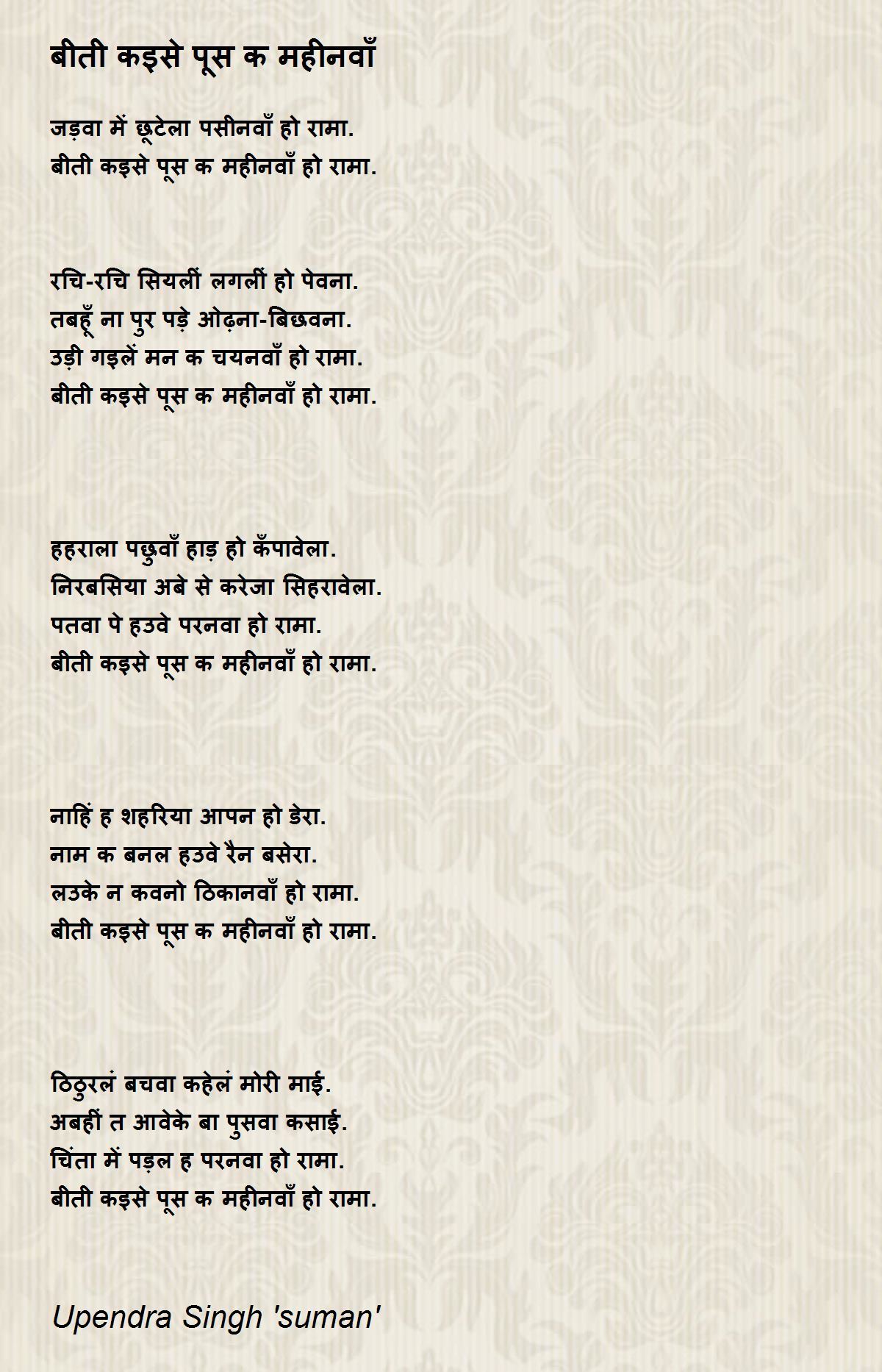 बीती कइसे पूस क महीनवाँ

जड़वा में छूटेला पसीनवाँ हो रामा.
बीती कइसे पूस क महीनवाँ हो रामा.

रचि-रचि सियलीं लगलीं हो पेवना.
तबहूँ ना पुर पड़े ओढ़ना-बिछवना.
उड़ी गइलें मन क चयनवाँ हो रामा.
बीती कइसे पूस क महीनवाँ हो रामा.

हहराला पछुवाँ हाड़ हो कँपावेला.
निरबसिया अबे से करेजा सिहरावेला.
पतवा पे हउवे परनवा हो रामा.
बीती कइसे पूस क महीनवाँ हो रामा.

नाहिं ह शहरिया आपन हो डेरा.
नाम क बनल हउवे रैन बसेरा.
लउके न कवनो ठिकानवाँ हो रामा.
बीती कइसे पूस क महीनवाँ हो रामा.

ठिठुरलं बचवा कहेलं मोरी माई.
अबहीं त आवेके बा पुसवा कसाई.
चिंता में पड़ल ह परनवा हो रामा.
बीती कइसे पूस क महीनवाँ हो रामा.

Upendra Singh 'suman'